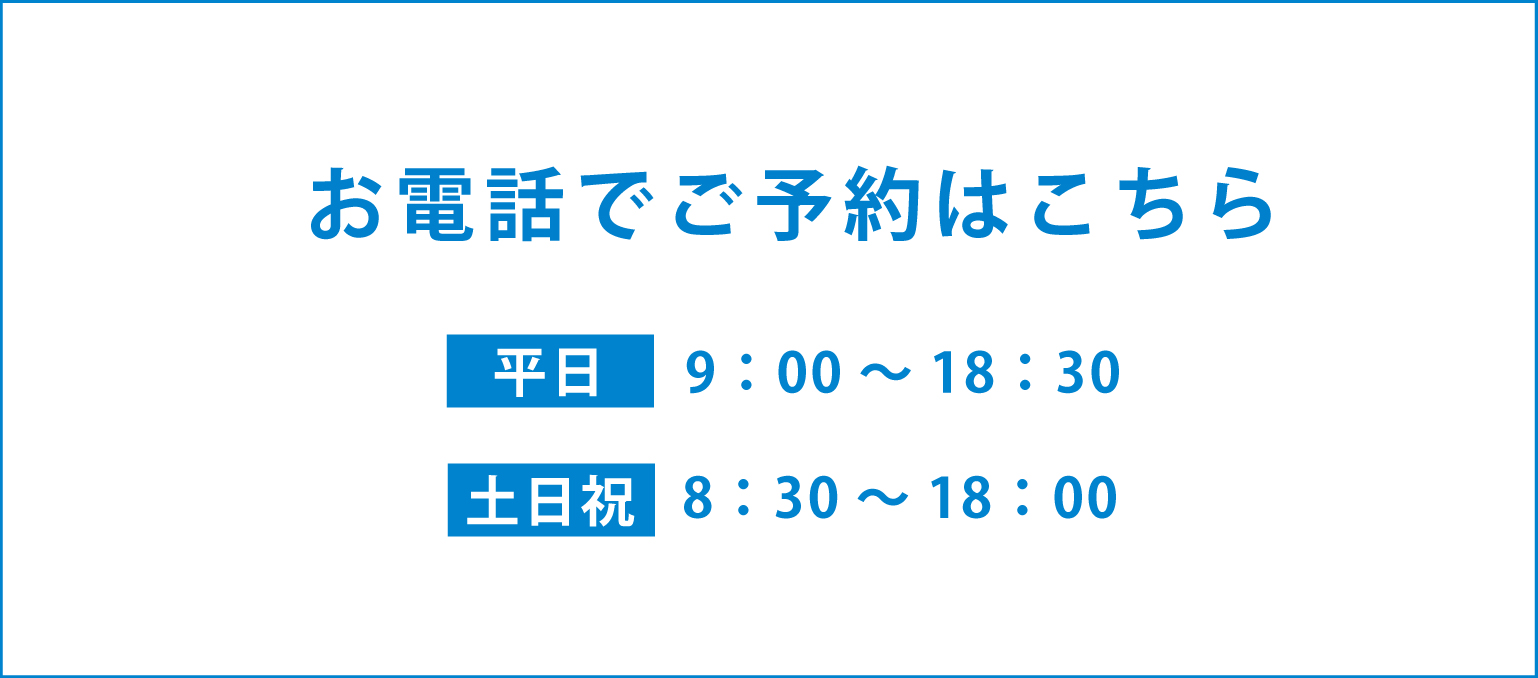 お電話でご予約はこちら

平日 9：00 ～ 18：30

土日祝 8：30 ～ 18：00